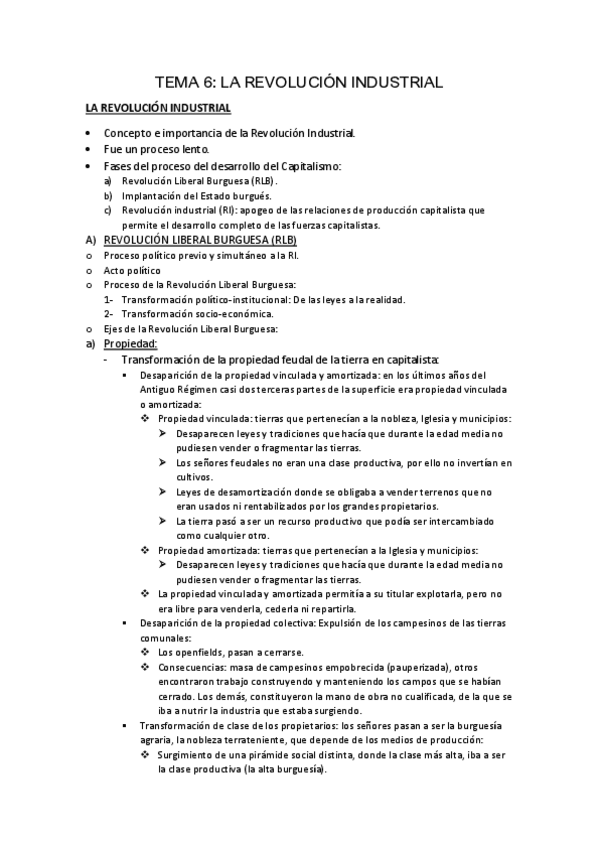 TEMA 6: LA REVOLUCIÓN INDUSTRIAL

LA REVOLUCIÓN INDUSTRIAL

• Concepto e importancia de la Revolución Industrial.
• Fue un proceso lento.
• Fases del proceso del desarrollo del Capitalismo:
a) Revolución Liberal Burguesa (RLB).
b) Implantación del Estado burgués.
c) Revolución industrial (RI): apogeo de las relaciones de producción capitalista que permite el desarrollo completo de las fuerzas capitalistas.

A) REVOLUCIÓN LIBERAL BURGUESA (RLB)
o Proceso político previo y simultáneo a la RI.
o Acto político
o Proceso de la Revolución Liberal Burguesa:
1- Transformación político-institucional: De las leyes a la realidad.
2- Transformación socio-económica.
o Ejes de la Revolución Liberal Burguesa:

a) Propiedad:
- Transformación de la propiedad feudal de la tierra en capitalista:
▪ Desaparición de la propiedad vinculada y amortizada: en los últimos años del Antiguo Régimen casi dos terceras partes de la superficie era propiedad vinculada o amortizada:
❖ Propiedad vinculada: tierras que pertenecían a la nobleza, Iglesia y municipios:
➢ Desaparecen leyes y tradiciones que hacía que durante la edad media no pudiesen vender o fragmentar las tierras.
➢ Los señores feudales no eran una clase productiva, por ello no invertían en cultivos.
➢ Leyes de desamortización donde se obligaba a vender terrenos que no eran usados ni rentabilizados por los grandes propietarios.
➢ La tierra pasó a ser un recurso productivo que podía ser intercambiado como cualquier otro.
❖ Propiedad amortizada: tierras que pertenecían a la Iglesia y municipios:
➢ Desaparecen leyes y tradiciones que hacía que durante la edad media no pudiesen vender o fragmentar las tierras.
❖ La propiedad vinculada y amortizada permitía a su titular explotarla, pero no era libre para venderla, cederla ni repartirla.
▪ Desaparición de la propiedad colectiva: Expulsión de los campesinos de las tierras comunales:
❖ Los openfields, pasan a cerrarse.
❖ Consecuencias: masa de campesinos empobrecida (pauperizada), otros encontraron trabajo construyendo y manteniendo los campos que se habían cerrado. Los demás, constituyeron la mano de obra no cualificada, de la que se iba a nutrir la industria que estaba surgiendo.
▪ Transformación de clase de los propietarios: los señores pasan a ser la burguesía agraria, la nobleza terrateniente, que depende de los medios de producción:
❖ Surgimiento de una pirámide social distinta, donde la clase más alta, iba a ser la clase productiva (la alta burguesía).